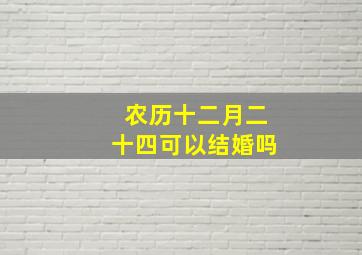 农历十二月二十四可以结婚吗